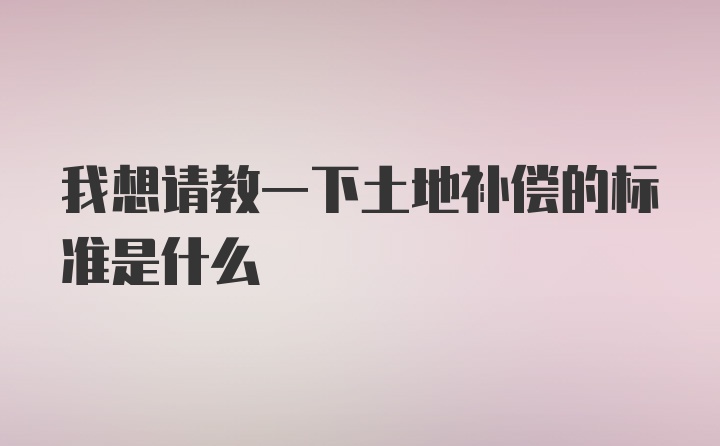 我想请教一下土地补偿的标准是什么